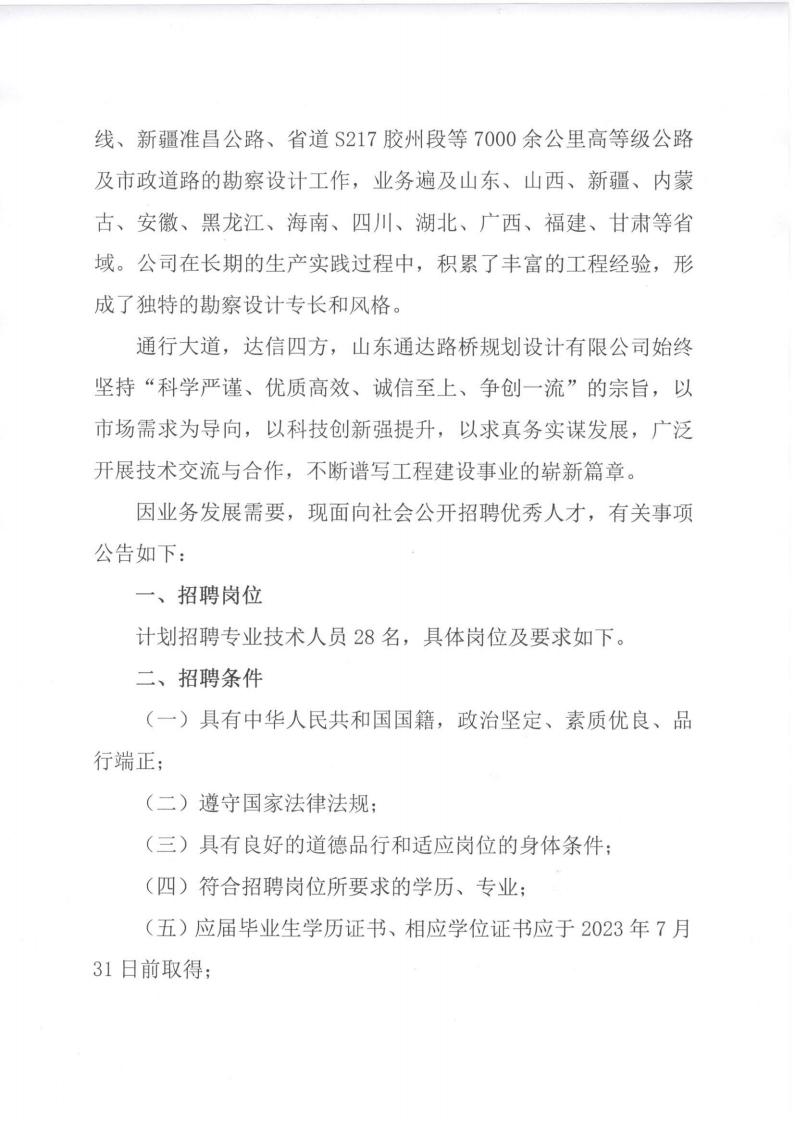 线、新疆准昌公路、省道 S217 胶州段等 7000 余公里高等级公路及市政道路的勘察设计工作，业务遍及山东、山西、新疆、内蒙古、安徽、黑龙江、海南、四川、湖北、广西、福建、甘肃等省域。公司在长期的生产实践过程中，积累了丰富的工程经验，形成了独特的勘察设计专长和风格。

通行大道，达信四方，山东通达路桥规划设计有限公司始终坚持“科学严谨、优质高效、诚信至上、争创一流”的宗旨，以市场需求为导向，以科技创新强提升，以求真务实谋发展，广泛开展技术交流与合作，不断谱写工程建设事业的崭新篇章。

因业务发展需要，现面向社会公开招聘优秀人才，有关事项公告如下：

一、招聘岗位

计划招聘专业技术人员 28 名，具体岗位及要求如下。

二、招聘条件

（一）具有中华人民共和国国籍，政治坚定、素质优良、品行端正；

（二）遵守国家法律法规；

（三）具有良好的道德品行和适应岗位的身体条件；

（四）符合招聘岗位所要求的学历、专业；

（五）应届毕业生学历证书、相应学位证书应于 2023 年 7 月 31 日前取得；